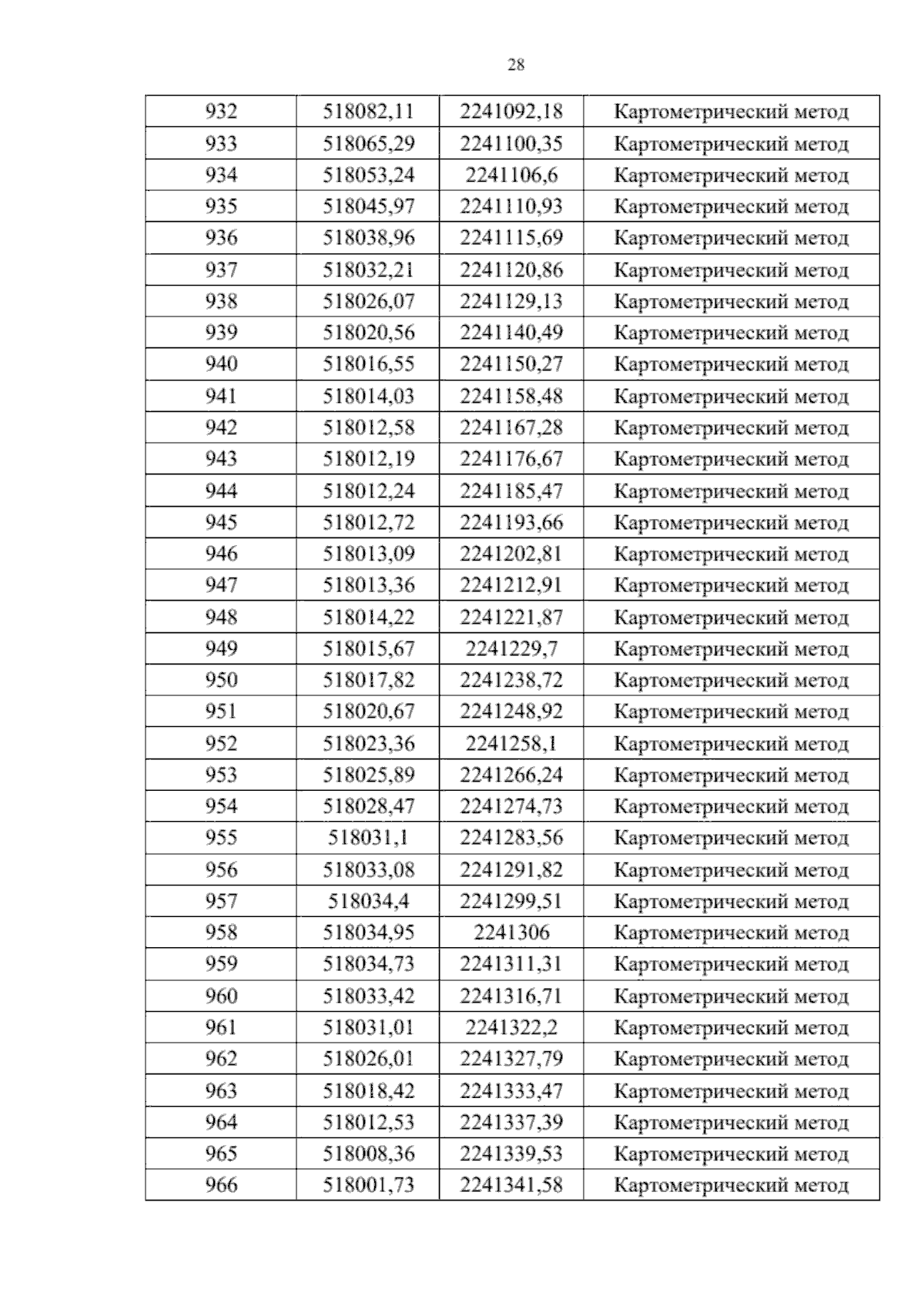 28

| 932 | 518082,11 | 2241092,18 | Картометрический метод |
|---|---|---|---|
| 933 | 518065,29 | 2241100,35 | Картометрический метод |
| 934 | 518053,24 | 2241106,6 | Картометрический метод |
| 935 | 518045,97 | 2241110,93 | Картометрический метод |
| 936 | 518038,96 | 2241115,69 | Картометрический метод |
| 937 | 518032,21 | 2241120,86 | Картометрический метод |
| 938 | 518026,07 | 2241129,13 | Картометрический метод |
| 939 | 518020,56 | 2241140,49 | Картометрический метод |
| 940 | 518016,55 | 2241150,27 | Картометрический метод |
| 941 | 518014,03 | 2241158,48 | Картометрический метод |
| 942 | 518012,58 | 2241167,28 | Картометрический метод |
| 943 | 518012,19 | 2241176,67 | Картометрический метод |
| 944 | 518012,24 | 2241185,47 | Картометрический метод |
| 945 | 518012,72 | 2241193,66 | Картометрический метод |
| 946 | 518013,09 | 2241202,81 | Картометрический метод |
| 947 | 518013,36 | 2241212,91 | Картометрический метод |
| 948 | 518014,22 | 2241221,87 | Картометрический метод |
| 949 | 518015,67 | 2241229,7 | Картометрический метод |
| 950 | 518017,82 | 2241238,72 | Картометрический метод |
| 951 | 518020,67 | 2241248,92 | Картометрический метод |
| 952 | 518023,36 | 2241258,1 | Картометрический метод |
| 953 | 518025,89 | 2241266,24 | Картометрический метод |
| 954 | 518028,47 | 2241274,73 | Картометрический метод |
| 955 | 518031,1 | 2241283,56 | Картометрический метод |
| 956 | 518033,08 | 2241291,82 | Картометрический метод |
| 957 | 518034,4 | 2241299,51 | Картометрический метод |
| 958 | 518034,95 | 2241306 | Картометрический метод |
| 959 | 518034,73 | 2241311,31 | Картометрический метод |
| 960 | 518033,42 | 2241316,71 | Картометрический метод |
| 961 | 518031,01 | 2241322,2 | Картометрический метод |
| 962 | 518026,01 | 2241327,79 | Картометрический метод |
| 963 | 518018,42 | 2241333,47 | Картометрический метод |
| 964 | 518012,53 | 2241337,39 | Картометрический метод |
| 965 | 518008,36 | 2241339,53 | Картометрический метод |
| 966 | 518001,73 | 2241341,58 | Картометрический метод |